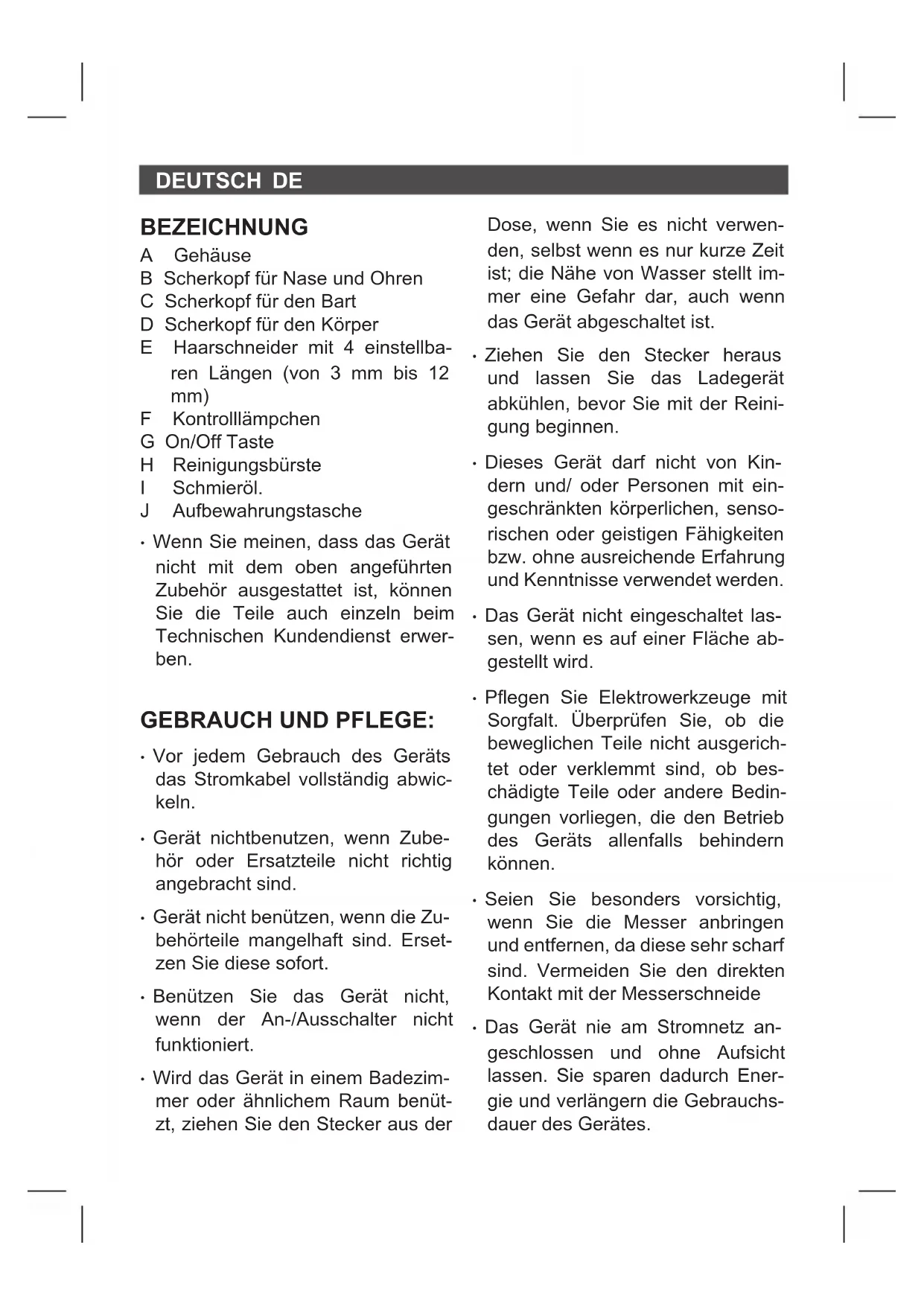 DEUTSCH DE

BEZEICHNUNG

A Gehäuse
B Scherkopf für Nase und Ohren
C Scherkopf für den Bart
D Scherkopf für den Körper
E Haarschneider mit 4 einstellbaren Längen (von 3 mm bis 12 mm)
F Kontrolllämpchen
G On/Off Taste
H Reinigungsbürste
I Schmieröl.
J Aufbewahrungstasche

· Wenn Sie meinen, dass das Gerät nicht mit dem oben angeführten Zubehör ausgestattet ist, können Sie die Teile auch einzeln beim Technischen Kundendienst erwerben.

GEBRAUCH UND PFLEGE:

· Vor jedem Gebrauch des Geräts das Stromkabel vollständig abwickeln.

· Gerät nichtbenutzen, wenn Zubehör oder Ersatzteile nicht richtig angebracht sind.

· Gerät nicht benützen, wenn die Zubehörteile mangelhaft sind. Ersetzen Sie diese sofort.

· Benützen Sie das Gerät nicht, wenn der An-/Ausschalter nicht funktioniert.

· Wird das Gerät in einem Badezimmer oder ähnlichem Raum benützt, ziehen Sie den Stecker aus der Dose, wenn Sie es nicht verwenden, selbst wenn es nur kurze Zeit ist; die Nähe von Wasser stellt immer eine Gefahr dar, auch wenn das Gerät abgeschaltet ist.

· Ziehen Sie den Stecker heraus und lassen Sie das Ladegerät abkühlen, bevor Sie mit der Reinigung beginnen.

· Dieses Gerät darf nicht von Kindern und/ oder Personen mit eingeschränkten körperlichen, sensorischen oder geistigen Fähigkeiten bzw. ohne ausreichende Erfahrung und Kenntnisse verwendet werden.

· Das Gerät nicht eingeschaltet lassen, wenn es auf einer Fläche abgestellt wird.

· Pflegen Sie Elektrowerkzeuge mit Sorgfalt. Überprüfen Sie, ob die beweglichen Teile nicht ausgerichtet oder verklemmt sind, ob beschädigte Teile oder andere Bedingungen vorliegen, die den Betrieb des Geräts allenfalls behindern können.

· Seien Sie besonders vorsichtig, wenn Sie die Messer anbringen und entfernen, da diese sehr scharf sind. Vermeiden Sie den direkten Kontakt mit der Messerschneide

· Das Gerät nie am Stromnetz angeschlossen und ohne Aufsicht lassen. Sie sparen dadurch Energie und verlängern die Gebrauchsdauer des Gerätes.